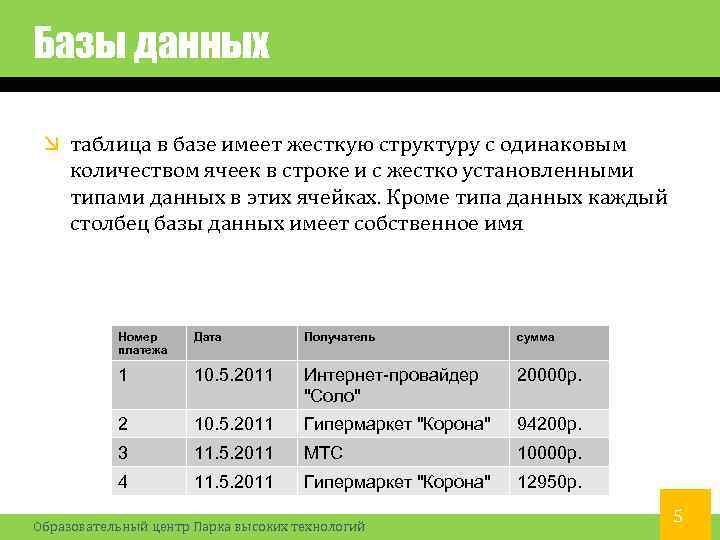 Базы данных

таблица в базе имеет жесткую структуру с одинаковым количеством ячеек в строке и с жестко установленными типами данных в этих ячейках. Кроме типа данных каждый столбец базы данных имеет собственное имя

| Номер платежа | Дата | Получатель | сумма |
|---|---|---|---|
| 1 | 10.5.2011 | Интернет-провайдер "Соло" | 20000р. |
| 2 | 10.5.2011 | Гипермаркет "Корона" | 94200р. |
| 3 | 11.5.2011 | МТС | 10000р. |
| 4 | 11.5.2011 | Гипермаркет "Корона" | 12950р. |

Образовательный центр Парка высоких технологий

5